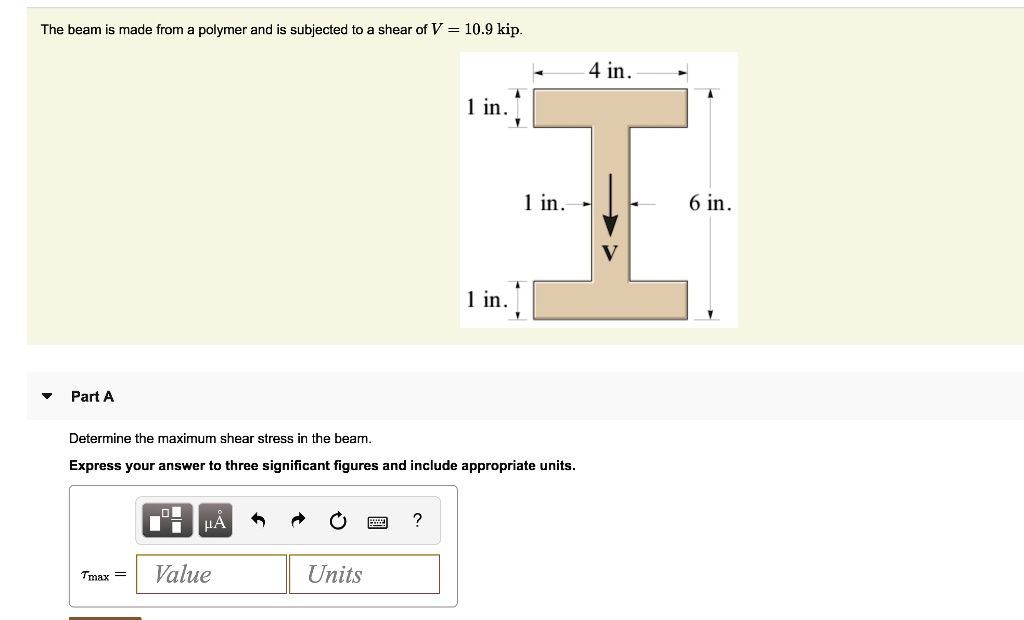 The beam is made from a polymer and is subjected to a shear of $V = 10.9$ kip.

4 in.

1 in.

1 in.

6 in.

V

1 in.

Part A

Determine the maximum shear stress in the beam.

Express your answer to three significant figures and include appropriate units.

μÅ

?

$\tau_{max} =$ Value Units